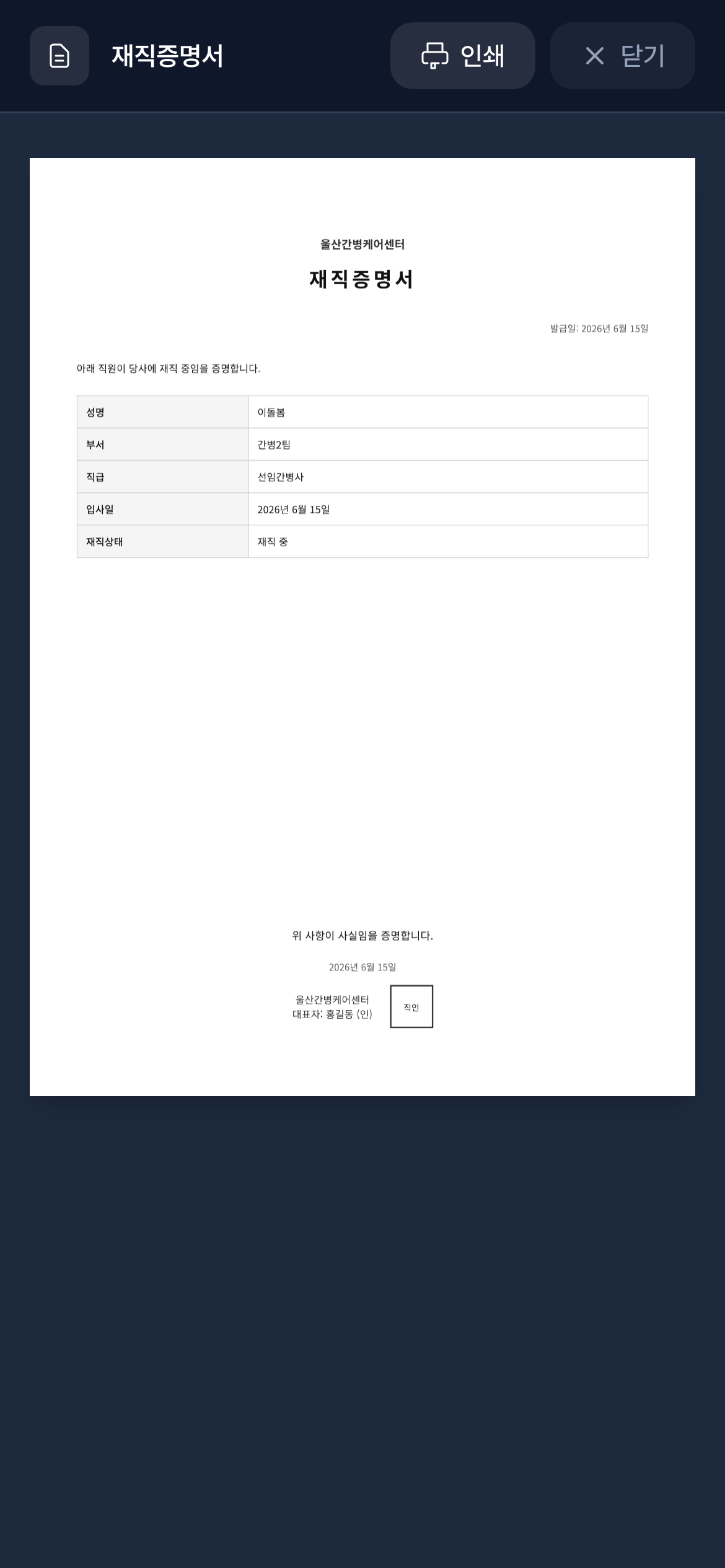 재직증명서

인쇄

닫기

울산간병케어센터

재직증명서

발급일: 2026년 6월 15일

아래 직원이 당사에 재직 중임을 증명합니다.

| 성명 | 이돌봄 |
|---|---|
| 부서 | 간병2팀 |
| 직급 | 선임간병사 |
| 입사일 | 2026년 6월 15일 |
| 재직상태 | 재직 중 |

위 사항이 사실임을 증명합니다.

2026년 6월 15일

울산간병케어센터
대표자: 홍길동 (인)

직인